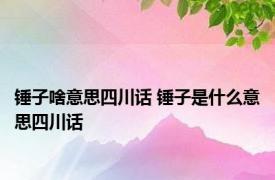 锤子啥意思四川话 锤子是什么意思四川话